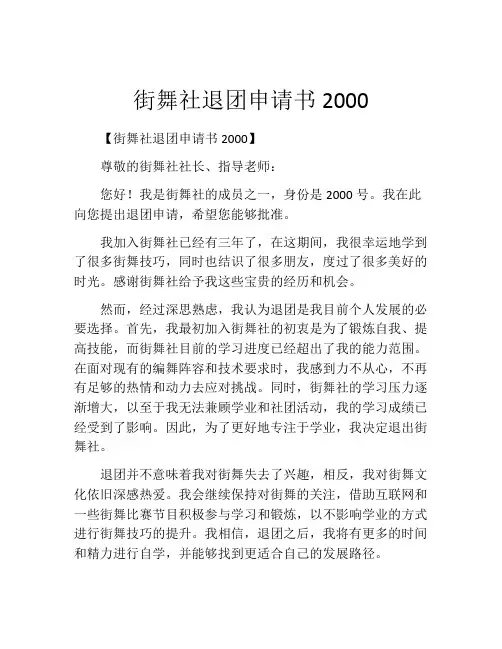 街舞社退团申请书 2000

【街舞社退团申请书 2000】

尊敬的街舞社社长、指导老师：

您好！我是街舞社的成员之一，身份是 2000 号。我在此向您提出退团申请，希望您能够批准。

我加入街舞社已经有三年了，在这期间，我很幸运地学到了很多街舞技巧，同时也结识了很多朋友，度过了很多美好的时光。感谢街舞社给予我这些宝贵的经历和机会。

然而，经过深思熟虑，我认为退团是我目前个人发展的必要选择。首先，我最初加入街舞社的初衷是为了锻炼自我、提高技能，而街舞社目前的学习进度已经超出了我的能力范围。在面对现有的编舞阵容和技术要求时，我感到力不从心，不再有足够的热情和动力去应对挑战。同时，街舞社的学习压力逐渐增大，以至于我无法兼顾学业和社团活动，我的学习成绩已经受到了影响。因此，为了更好地专注于学业，我决定退出街舞社。

退团并不意味着我对街舞失去了兴趣，相反，我对街舞文化依旧深感热爱。我会继续保持对街舞的关注，借助互联网和一些街舞比赛节目积极参与学习和锻炼，以不影响学业的方式进行街舞技巧的提升。我相信，退团之后，我将有更多的时间和精力进行自学，并能够找到更适合自己的发展路径。